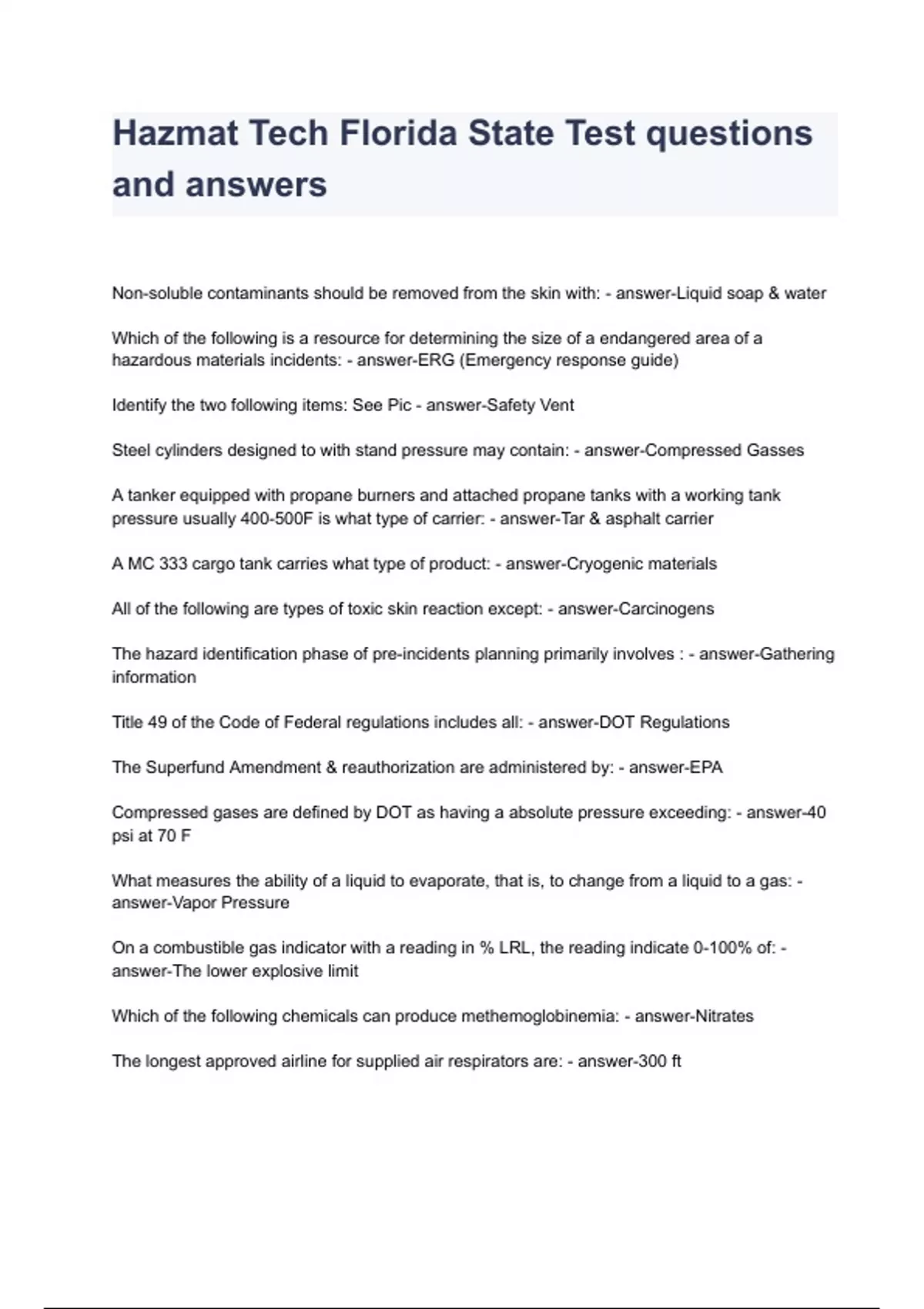 Hazmat Tech Florida State Test questions and answers

Non-soluble contaminants should be removed from the skin with: - answer-Liquid soap & water

Which of the following is a resource for determining the size of a endangered area of a hazardous materials incidents: - answer-ERG (Emergency response guide)

Identify the two following items: See Pic - answer-Safety Vent

Steel cylinders designed to with stand pressure may contain: - answer-Compressed Gasses

A tanker equipped with propane burners and attached propane tanks with a working tank pressure usually 400-500F is what type of carrier: - answer-Tar & asphalt carrier

A MC 333 cargo tank carries what type of product: - answer-Cryogenic materials

All of the following are types of toxic skin reaction except: - answer-Carcinogens

The hazard identification phase of pre-incidents planning primarily involves : - answer-Gathering information

Title 49 of the Code of Federal regulations includes all: - answer-DOT Regulations

The Superfund Amendment & reauthorization are administered by: - answer-EPA

Compressed gases are defined by DOT as having a absolute pressure exceeding: - answer-40 psi at 70 F

What measures the ability of a liquid to evaporate, that is, to change from a liquid to a gas: - answer-Vapor Pressure

On a combustible gas indicator with a reading in % LRL, the reading indicate 0-100% of: - answer-The lower explosive limit

Which of the following chemicals can produce methemoglobinemia: - answer-Nitrates

The longest approved airline for supplied air respirators are: - answer-300 ft